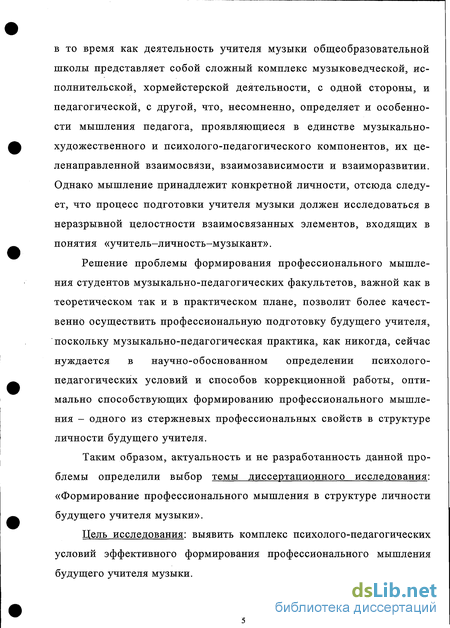 в то время как деятельность учителя музыки общеобразовательной школы представляет собой сложный комплекс музыковедческой, исполнительской, хормейстерской деятельности, с одной стороны, и педагогической, с другой, что, несомненно, определяет и особенности мышления педагога, проявляющиеся в единстве музыкально-художественного и психолого-педагогического компонентов, их целенаправленной взаимосвязи, взаимозависимости и взаиморазвитии. Однако мышление принадлежит конкретной личности, отсюда следует, что процесс подготовки учителя музыки должен исследоваться в неразрывной целостности взаимосвязанных элементов, входящих в понятия «учитель–личность–музыкант».

Решение проблемы формирования профессионального мышления студентов музыкально-педагогических факультетов, важной как в теоретическом так и в практическом плане, позволит более качественно осуществить профессиональную подготовку будущего учителя, поскольку музыкально-педагогическая практика, как никогда, сейчас нуждается в научно-обоснованном определении психолого-педагогических условий и способов коррекционной работы, оптимально способствующих формированию профессионального мышления – одного из стержневых профессиональных свойств в структуре личности будущего учителя.

Таким образом, актуальность и не разработанность данной проблемы определили выбор темы диссертационного исследования: «Формирование профессионального мышления в структуре личности будущего учителя музыки».

Цель исследования: выявить комплекс психолого-педагогических условий эффективного формирования профессионального мышления будущего учителя музыки.

5

dsLib.net
библиотека диссертаций